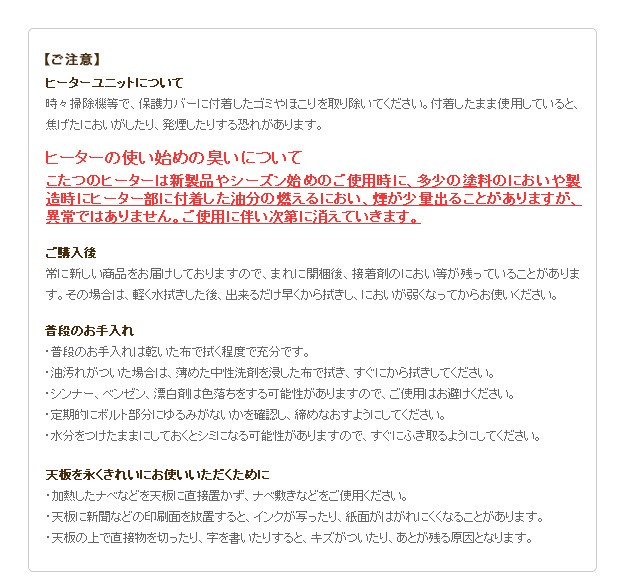 【ご注意】

ヒーターユニットについて
時々掃除機等で、保護カバーに付着したゴミやほこりを取り除いてください。付着したまま使用していると、焦げたにおいがしたり、発煙したりする恐れがあります。

ヒーターの使い始めの臭いについて
こたつのヒーターは新製品やシーズン始めのご使用時に、多少の塗料のにおいや製造時にヒーター部に付着した油分の燃えるにおい、煙が少量出ることがありますが、異常ではありません。ご使用に伴い次第に消えていきます。

ご購入後
常に新しい商品をお届けしておりますので、まれに開梱後、接着剤のにおい等が残っていることがあります。その場合は、軽く水拭きした後、出来るだけ早くから拭きし、においが弱くなってからお使いください。

普段のお手入れ
・普段のお手入れは乾いた布で拭く程度で充分です。
・油汚れがついた場合は、薄めた中性洗剤を浸した布で拭き、すぐにから拭きしてください。
・シンナー、ベンゼン、漂白剤は色落ちをする可能性がありますので、ご使用はお避けください。
・定期的にボルト部分にゆるみがないかを確認し、締めなおすようにしてください。
・水分をつけたままにしておくとシミになる可能性がありますので、すぐにふき取るようにしてください。

天板を永くきれいにお使いいただくために
・加熱したナベなどを天板に直接置かず、ナベ敷きなどをご使用ください。
・天板に新聞などの印刷面を放置すると、インクが写ったり、紙面がはがれにくくなることがあります。
・天板の上で直接物を切ったり、字を書いたりすると、キズがついたり、あとが残る原因となります。